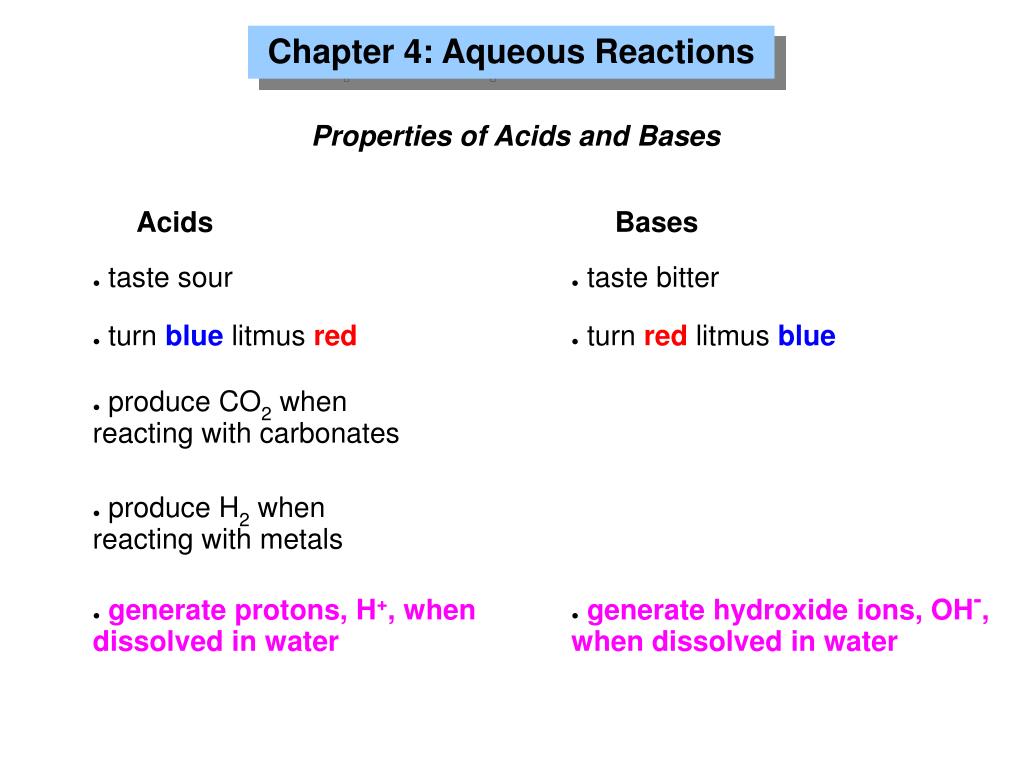 Chapter 4: Aqueous Reactions

Properties of Acids and Bases

Acids

• taste sour

• turn blue litmus red

• produce $CO_2$ when reacting with carbonates

• produce $H_2$ when reacting with metals

• generate protons, $H^+$, when dissolved in water

Bases

• taste bitter

• turn red litmus blue

• generate hydroxide ions, $OH^-$, when dissolved in water